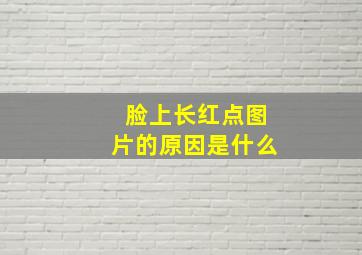 脸上长红点图片的原因是什么